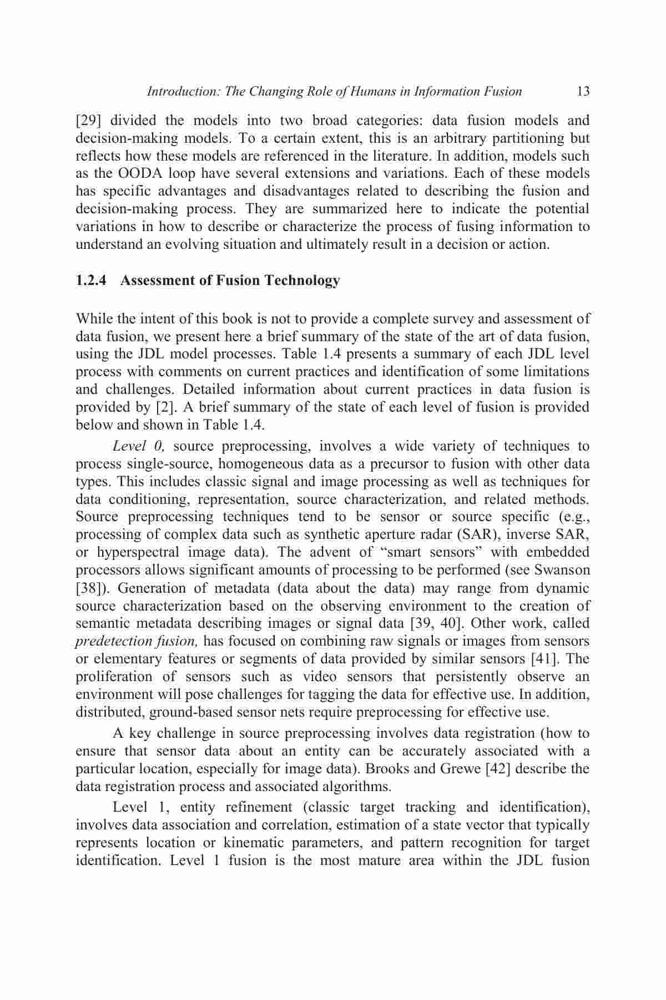 Introduction: The Changing Role of Humans in Information Fusion 13

[29] divided the models into two broad categories: data fusion models and decision-making models. To a certain extent, this is an arbitrary partitioning but reflects how these models are referenced in the literature. In addition, models such as the OODA loop have several extensions and variations. Each of these models has specific advantages and disadvantages related to describing the fusion and decision-making process. They are summarized here to indicate the potential variations in how to describe or characterize the process of fusing information to understand an evolving situation and ultimately result in a decision or action.

1.2.4 Assessment of Fusion Technology

While the intent of this book is not to provide a complete survey and assessment of data fusion, we present here a brief summary of the state of the art of data fusion, using the JDL model processes. Table 1.4 presents a summary of each JDL level process with comments on current practices and identification of some limitations and challenges. Detailed information about current practices in data fusion is provided by [2]. A brief summary of the state of each level of fusion is provided below and shown in Table 1.4.

Level 0, source preprocessing, involves a wide variety of techniques to process single-source, homogeneous data as a precursor to fusion with other data types. This includes classic signal and image processing as well as techniques for data conditioning, representation, source characterization, and related methods. Source preprocessing techniques tend to be sensor or source specific (e.g., processing of complex data such as synthetic aperture radar (SAR), inverse SAR, or hyperspectral image data). The advent of “smart sensors” with embedded processors allows significant amounts of processing to be performed (see Swanson [38]). Generation of metadata (data about the data) may range from dynamic source characterization based on the observing environment to the creation of semantic metadata describing images or signal data [39, 40]. Other work, called predetection fusion, has focused on combining raw signals or images from sensors or elementary features or segments of data provided by similar sensors [41]. The proliferation of sensors such as video sensors that persistently observe an environment will pose challenges for tagging the data for effective use. In addition, distributed, ground-based sensor nets require preprocessing for effective use.

A key challenge in source preprocessing involves data registration (how to ensure that sensor data about an entity can be accurately associated with a particular location, especially for image data). Brooks and Grewe [42] describe the data registration process and associated algorithms.

Level 1, entity refinement (classic target tracking and identification), involves data association and correlation, estimation of a state vector that typically represents location or kinematic parameters, and pattern recognition for target identification. Level 1 fusion is the most mature area within the JDL fusion